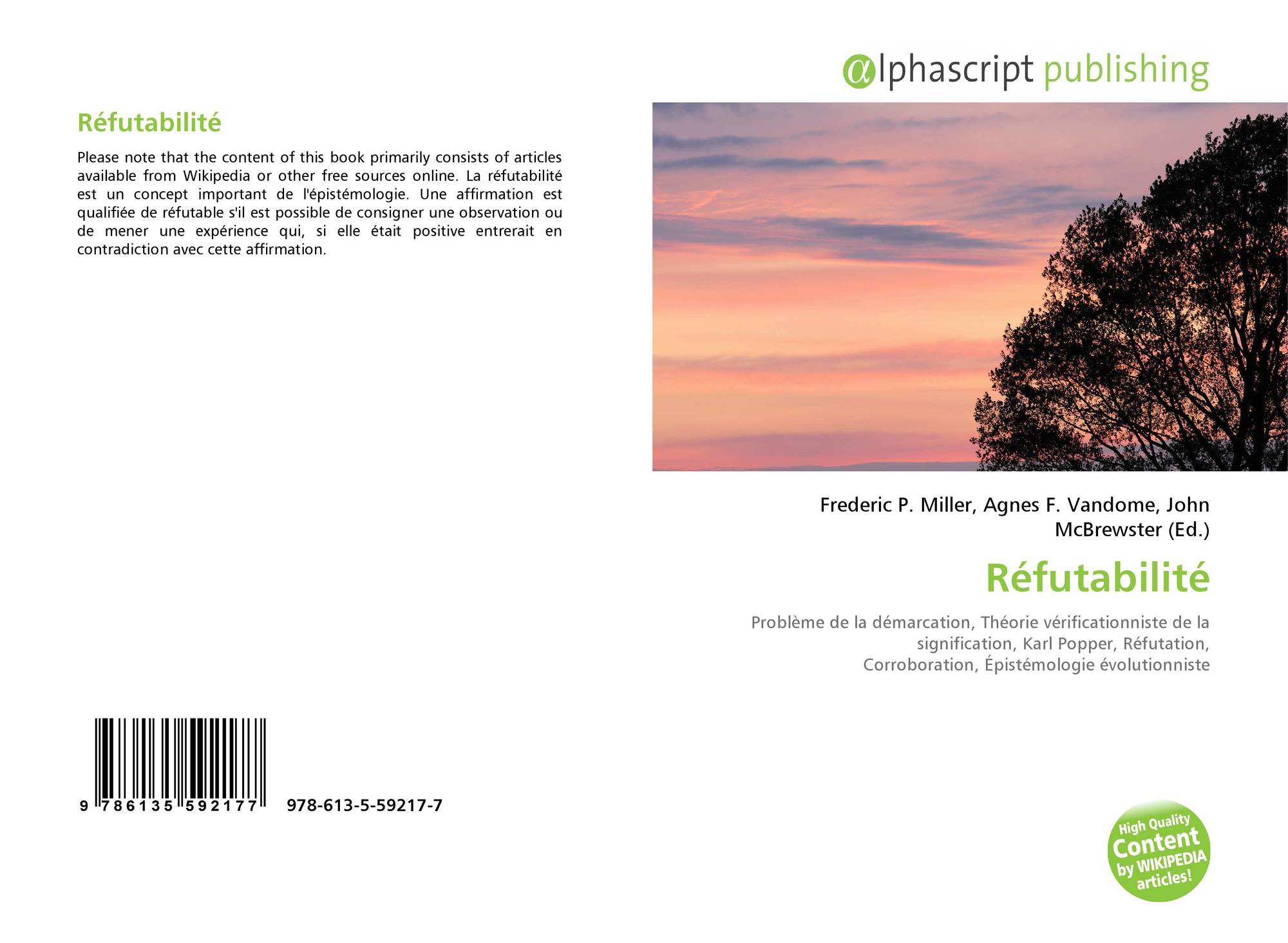 Réfutabilité

Please note that the content of this book primarily consists of articles available from Wikipedia or other free sources online. La réfutabilité est un concept important de l'épistémologie. Une affirmation est qualifiée de réfutable s'il est possible de consigner une observation ou de mener une expérience qui, si elle était positive entrerait en contradiction avec cette affirmation.

9 786135 592177 978-613-5-59217-7

@lphascript publishing

Frederic P. Miller, Agnes F. Vandome, John McBrewster (Ed.)

Réfutabilité

Problème de la démarcation, Théorie vérificationniste de la signification, Karl Popper, Réfutation, Corroboration, Épistémologie évolutionniste

High Quality Content by WIKIPEDIA articles!